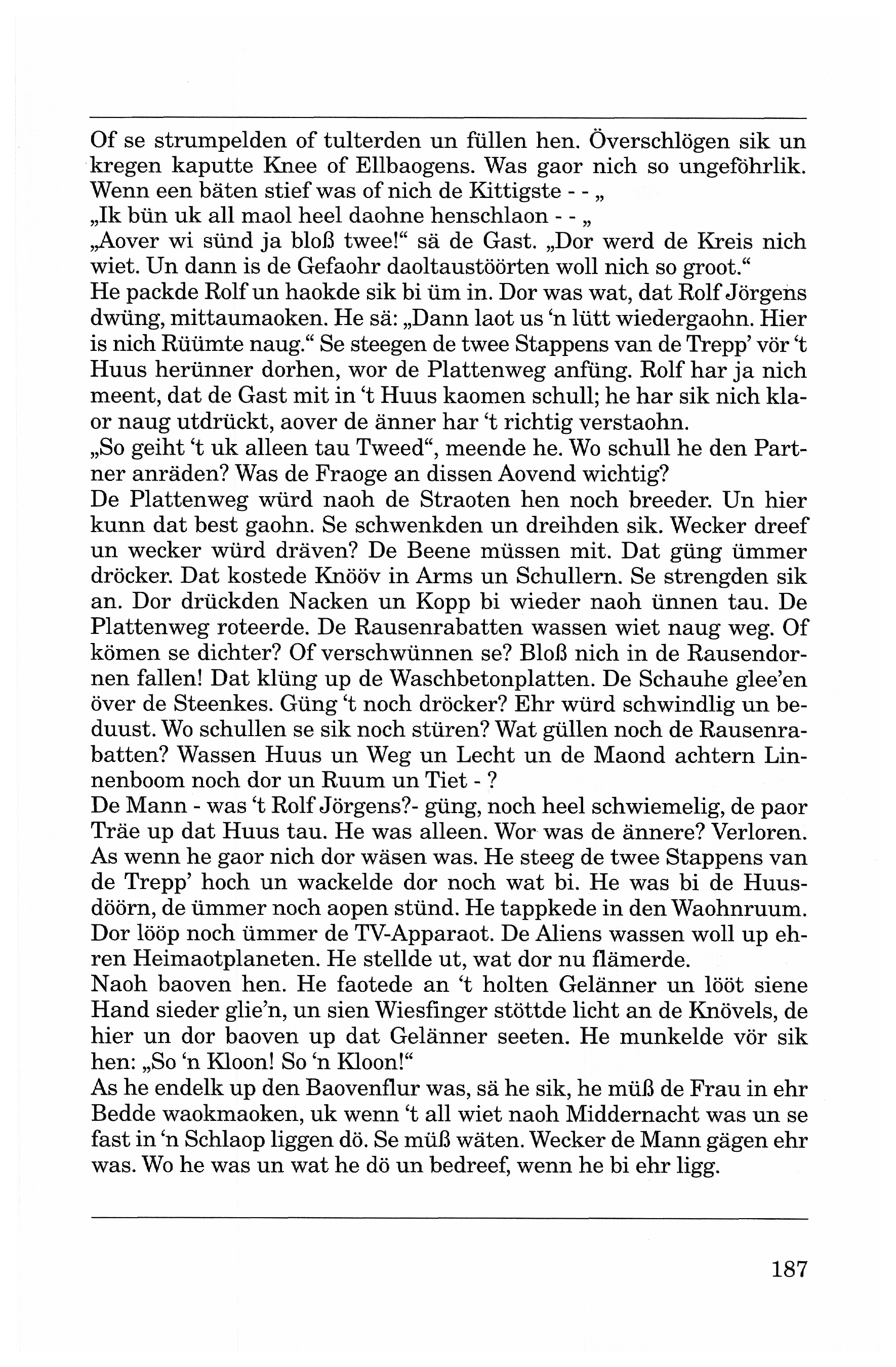 Of se strumpelden of tulterden un füllen hen. Överschlögen sik un kregen kaputte Knee of Ellbaogens. Was gaor nich so ungeföhrlik. Wenn een bäten stief was of nich de Kittigste - - „
„Ik bün uk all maol heel daohne henschlaon - - „
„Aover wi sünd ja bloß twee!“ sä de Gast. „Dor werd de Kreis nich wiet. Un dann is de Gefaohr daoltaustöörten woll nich so groot.“
He packde Rolf un haokde sik bi üm in. Dor was wat, dat Rolf Jörgens dwüng, mittaumaoken. He sä: „Dann laot us ‘n lütt wiedergaohn. Hier is nich Rüümte naug.“ Se steegen de twee Stappens van de Trepp’ vör ‘t Huus herünner dorhen, wor de Plattenweg anfüng. Rolf har ja nich meent, dat de Gast mit in ‘t Huus kaomen schull; he har sik nich klaor naug utdrückt, aover de änner har ‘t richtig verstaohn.
„So geiht ‘t uk alleen tau Tweed“, meende he. Wo schull he den Partner anräden? Was de Fraoge an dissen Aovend wichtig?
De Plattenweg würd naoh de Straoten hen noch breeder. Un hier kunn dat best gaohn. Se schwenkden un dreihden sik. Wecker dreef un wecker würd dräven? De Beene müssen mit. Dat güng ümmer dröcker. Dat kostede Knööv in Arms un Schullern. Se strengden sik an. Dor drückden Nacken un Kopp bi wieder naoh ünnen tau. De Plattenweg roteerde. De Rausenrabatten wassen wiet naug weg. Of kömen se dichter? Of verschwünnen se? Bloß nich in de Rausendornen fallen! Dat klüng up de Waschbetonplatten. De Schauhe glee’en över de Steenkes. Güng ‘t noch dröcker? Ehr würd schwindlig un beduust. Wo schullen se sik noch stüren? Wat güllen noch de Rausenrabatten? Wassen Huus un Weg un Lecht un de Maond achtern Linnenboom noch dor un Ruum un Tiet - ?
De Mann - was ‘t Rolf Jörgens?- güng, noch heel schwiemelig, de paor Träe up dat Huus tau. He was alleen. Wor was de ännere? Verloren. As wenn he gaor nich dor wäsen was. He steeg de twee Stappens van de Trepp’ hoch un wackelde dor noch wat bi. He was bi de Huusdöörn, de ümmer noch aopen stünd. He tappkede in den Waohnruum. Dor lööp noch ümmer de TV-Apparaot. De Aliens wassen woll up ehren Heimaotplaneten. He stellde ut, wat dor nu flämerde.
Naoh baoven hen. He faotede an ‘t holten Gelänner un lööt siene Hand sieder glie’n, un sien Wiesfinger stöttde licht an de Knövels, de hier un dor baoven up dat Gelänner seeten. He munkelde vör sik hen: „So ‘n Kloon! So ‘n Kloon!“
As he endelk up den Baovenflur was, sä he sik, he müß de Frau in ehr Bedde waokmaoken, uk wenn ‘t all wiet naoh Middernacht was un se fast in ‘n Schlaop liggen dö. Se müß wäten. Wecker de Mann gägen ehr was. Wo he was un wat he dö un bedreef, wenn he bi ehr ligg.

187